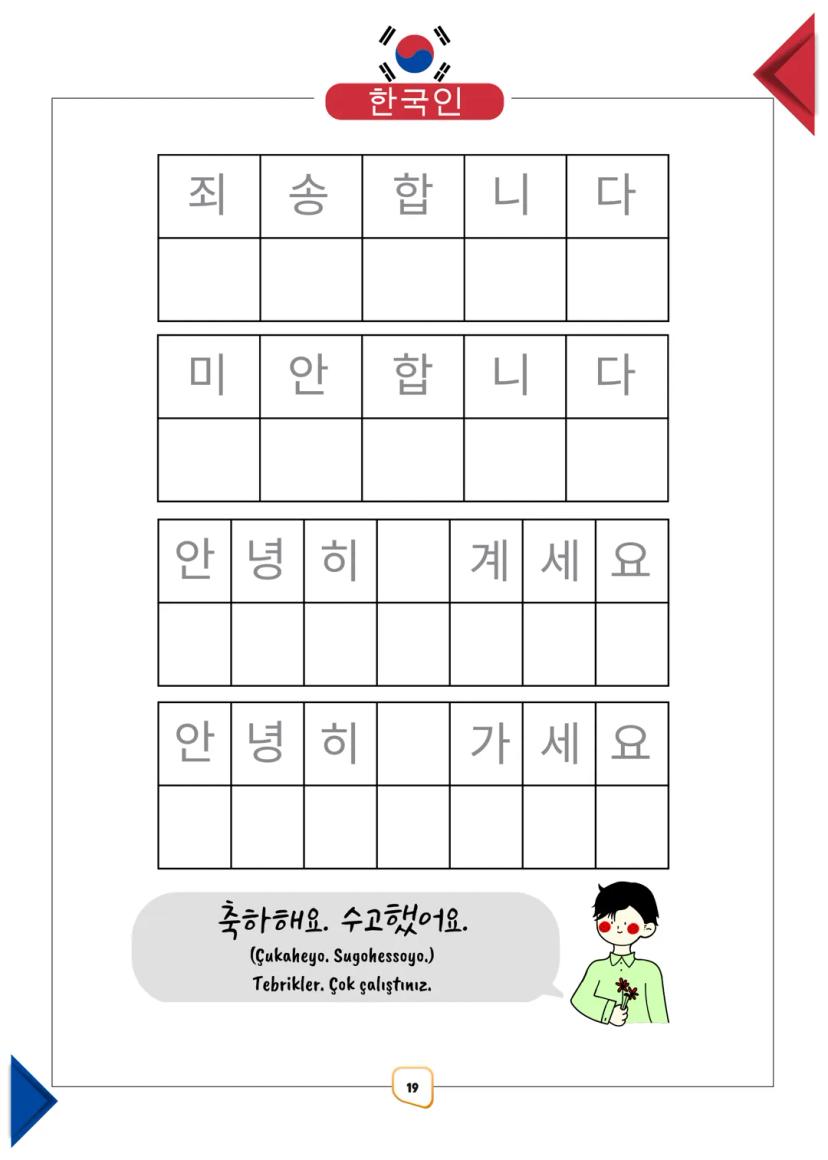 한국인

| 죄 | 송 | 합 | 니 | 다 |
|---|---|---|---|---|
| | | | | |

| 미 | 안 | 합 | 니 | 다 |
|---|---|---|---|---|
| | | | | |

| 안 | 녕 | 히 | | 계 | 세 | 요 |
|---|---|---|---|---|---|---|
| | | | | | | |

| 안 | 녕 | 히 | | 가 | 세 | 요 |
|---|---|---|---|---|---|---|
| | | | | | | |

축하해요. 수고했어요.
(Çukaheyo. Sugohessoyo.)
Tebrikler. Çok çalıştınız.

19